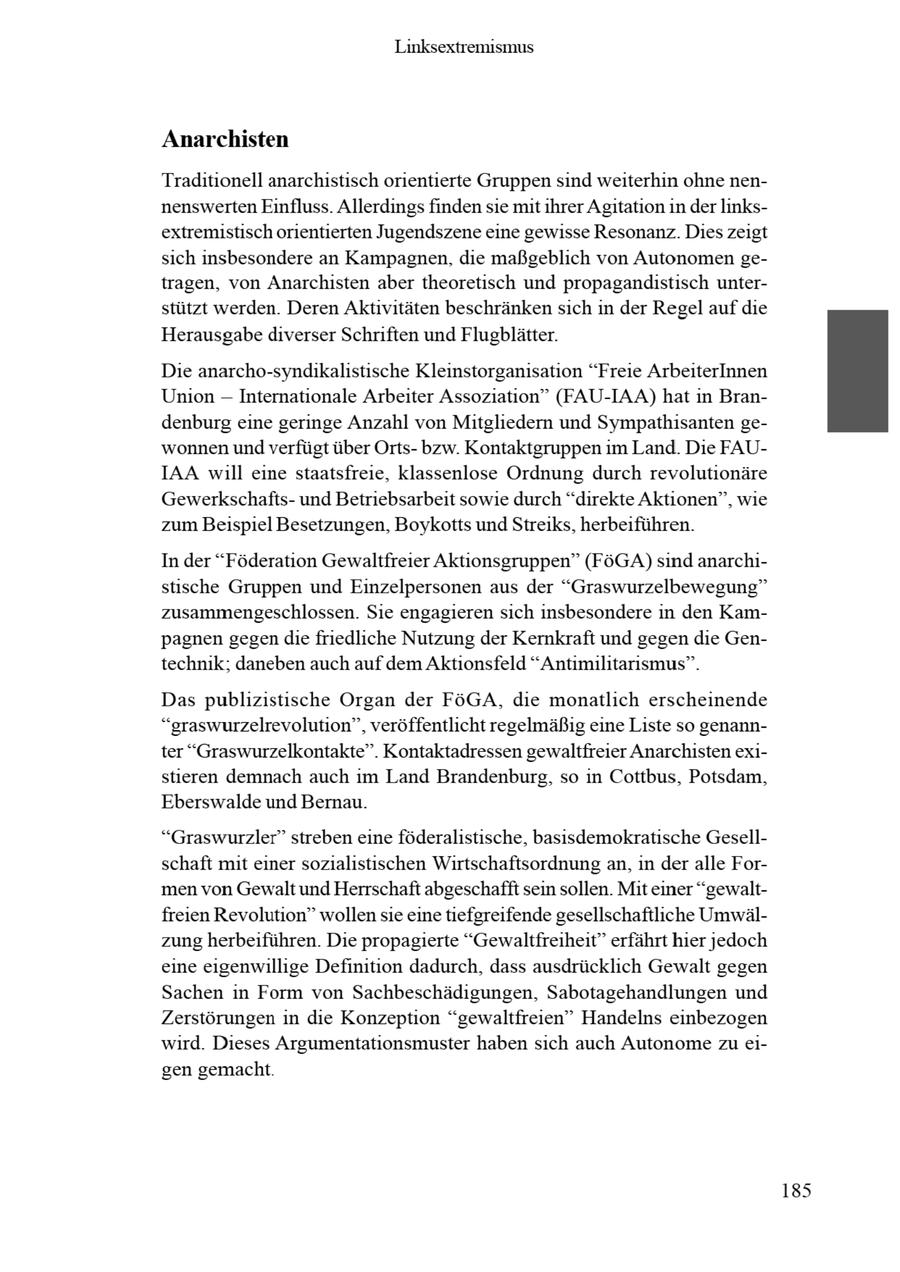 Linksextremismus

Anarchisten

Traditionell anarchistisch orientierte Gruppen sind weiterhin ohne nennenswerten Einfluss. Allerdings finden sie mit ihrer Agitation in der linksextremistisch orientierten Jugendszene eine gewisse Resonanz. Dies zeigt sich insbesondere an Kampagnen, die maßgeblich von Autonomen getragen, von Anarchisten aber theoretisch und propagandistisch unterstützt werden. Deren Aktivitäten beschränken sich in der Regel auf die Herausgabe diverser Schriften und Flugblätter.

Die anarcho-syndikalistische Kleinstorganisation “Freie ArbeiterInnen Union – Internationale Arbeiter Assoziation” (FAU-IAA) hat in Brandenburg eine geringe Anzahl von Mitgliedern und Sympathisanten gewonnen und verfügt über Orts- bzw. Kontaktgruppen im Land. Die FAU-IAA will eine staatsfreie, klassenlose Ordnung durch revolutionäre Gewerkschafts- und Betriebsarbeit sowie durch “direkte Aktionen”, wie zum Beispiel Besetzungen, Boykotts und Streiks, herbeiführen.

In der “Föderation Gewaltfreier Aktionsgruppen” (FöGA) sind anarchistische Gruppen und Einzelpersonen aus der “Graswurzelbewegung” zusammengeschlossen. Sie engagieren sich insbesondere in den Kampagnen gegen die friedliche Nutzung der Kernkraft und gegen die Gentechnik; daneben auch auf dem Aktionsfeld “Antimilitarismus”.

Das publizistische Organ der FöGA, die monatlich erscheinende “graswurzelrevolution”, veröffentlicht regelmäßig eine Liste so genannter “Graswurzelkontakte”. Kontaktadressen gewaltfreier Anarchisten existieren demnach auch im Land Brandenburg, so in Cottbus, Potsdam, Eberswalde und Bernau.

“Graswurzler” streben eine föderalistische, basisdemokratische Gesellschaft mit einer sozialistischen Wirtschaftsordnung an, in der alle Formen von Gewalt und Herrschaft abgeschafft sein sollen. Mit einer “gewaltfreien Revolution” wollen sie eine tiefgreifende gesellschaftliche Umwälzung herbeiführen. Die propagierte “Gewaltfreiheit” erfährt hier jedoch eine eigenwillige Definition dadurch, dass ausdrücklich Gewalt gegen Sachen in Form von Sachbeschädigungen, Sabotagehandlungen und Zerstörungen in die Konzeption “gewaltfreien” Handelns einbezogen wird. Dieses Argumentationsmuster haben sich auch Autonome zu eigen gemacht.

185